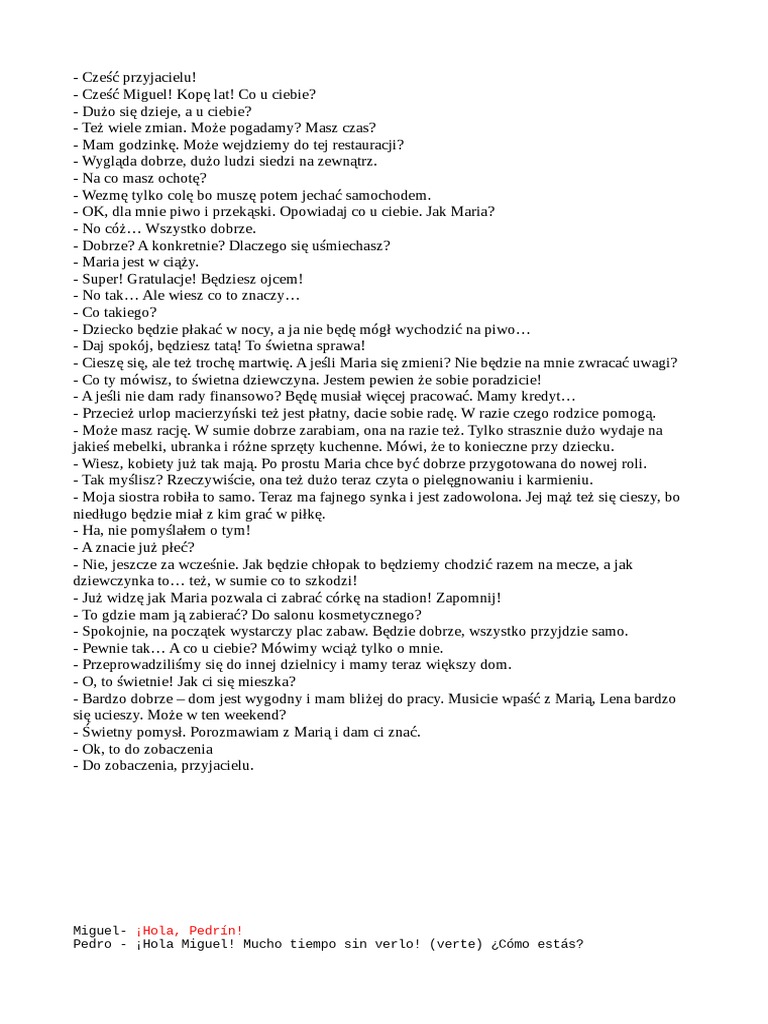 - Cześć przyjacielu!
- Cześć Miguel! Kopę lat! Co u ciebie?
- Dużo się dzieje, a u ciebie?
- Też wiele zmian. Może pogadamy? Masz czas?
- Mam godzinkę. Może wejdziemy do tej restauracji?
- Wygląda dobrze, dużo ludzi siedzi na zewnątrz.
- Na co masz ochotę?
- Wezmę tylko colę bo muszę potem jechać samochodem.
- OK, dla mnie piwo i przekąski. Opowiadaj co u ciebie. Jak Maria?
- No cóż… Wszystko dobrze.
- Dobrze? A konkretnie? Dlaczego się uśmiechasz?
- Maria jest w ciąży.
- Super! Gratulacje! Będziesz ojcem!
- No tak… Ale wiesz co to znaczy…
- Co takiego?
- Dziecko będzie płakać w nocy, a ja nie będę mógł wychodzić na piwo…
- Daj spokój, będziesz tatą! To świetna sprawa!
- Cieszę się, ale też trochę martwię. A jeśli Maria się zmieni? Nie będzie na mnie zwracać uwagi?
- Co ty mówisz, to świetna dziewczyna. Jestem pewien że sobie poradzicie!
- A jeśli nie dam rady finansowo? Będę musiał więcej pracować. Mamy kredyt…
- Przecież urlop macierzyński też jest płatny, dacie sobie radę. W razie czego rodzice pomogą.
- Może masz rację. W sumie dobrze zarabiam, ona na razie też. Tylko strasznie dużo wydaje na jakieś mebelki, ubranka i różne sprzęty kuchenne. Mówi, że to konieczne przy dziecku.
- Wiesz, kobiety już tak mają. Po prostu Maria chce być dobrze przygotowana do nowej roli.
- Tak myślisz? Rzeczywiście, ona też dużo teraz czyta o pielęgnowaniu i karmieniu.
- Moja siostra robiła to samo. Teraz ma fajnego synka i jest zadowolona. Jej mąż też się cieszy, bo niedługo będzie miał z kim grać w piłkę.
- Ha, nie pomyślałem o tym!
- A znacie już płeć?
- Nie, jeszcze za wcześnie. Jak będzie chłopak to będziemy chodzić razem na mecze, a jak dziewczynka to… też, w sumie co to szkodzi!
- Już widzę jak Maria pozwala ci zabrać córkę na stadion! Zapomnij!
- To gdzie mam ją zabierać? Do salonu kosmetycznego?
- Spokojnie, na początek wystarczy plac zabaw. Będzie dobrze, wszystko przyjdzie samo.
- Pewnie tak… A co u ciebie? Mówimy wciąż tylko o mnie.
- Przeprowadziliśmy się do innej dzielnicy i mamy teraz większy dom.
- O, to świetnie! Jak ci się mieszka?
- Bardzo dobrze – dom jest wygodny i mam bliżej do pracy. Musicie wpaść z Marią, Lena bardzo się ucieszy. Może w ten weekend?
- Świetny pomysł. Porozmawiam z Marią i dam ci znać.
- Ok, to do zobaczenia
- Do zobaczenia, przyjacielu.

Miguel- ¡Hola, Pedrín!
Pedro - ¡Hola Miguel! Mucho tiempo sin verlo! (verte) ¿Cómo estás?